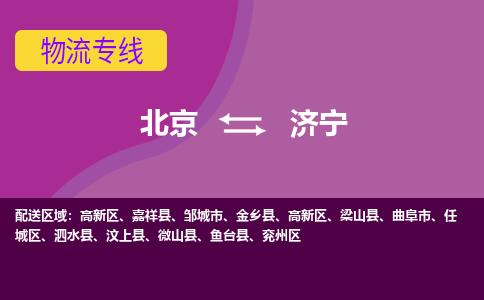 物流专线

北京 济宁

配送区域：高新区、嘉祥县、邹城市、金乡县、高新区、梁山县、曲阜市、任城区、泗水县、汶上县、微山县、鱼台县、兖州区